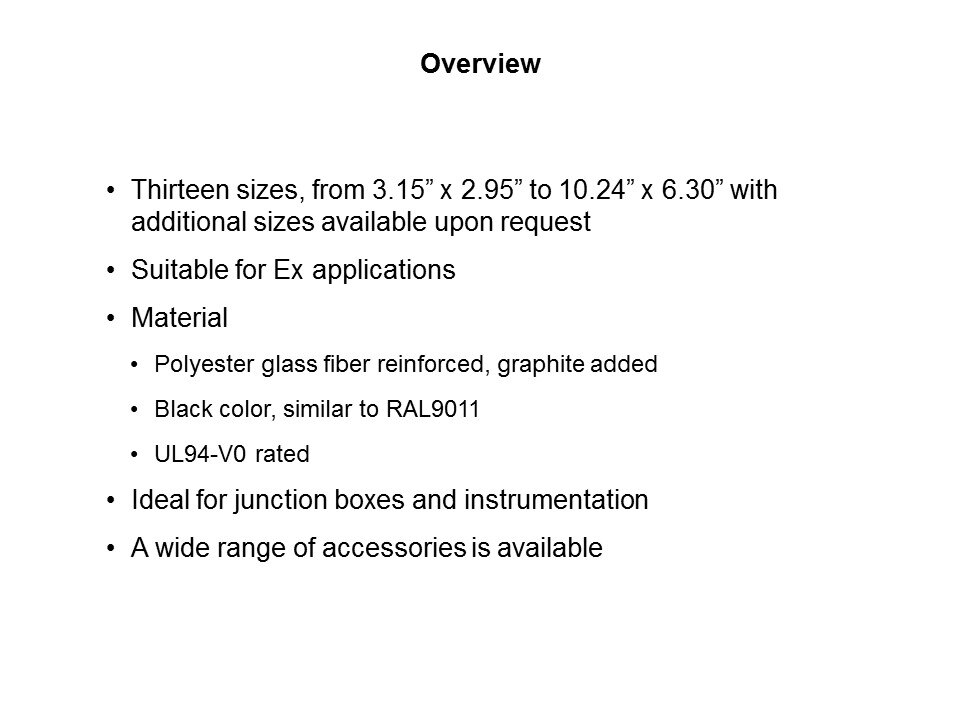 Overview

• Thirteen sizes, from 3.15” x 2.95” to 10.24” x 6.30” with additional sizes available upon request

• Suitable for Ex applications

• Material

• Polyester glass fiber reinforced, graphite added

• Black color, similar to RAL9011

• UL94-V0 rated

• Ideal for junction boxes and instrumentation

• A wide range of accessories is available